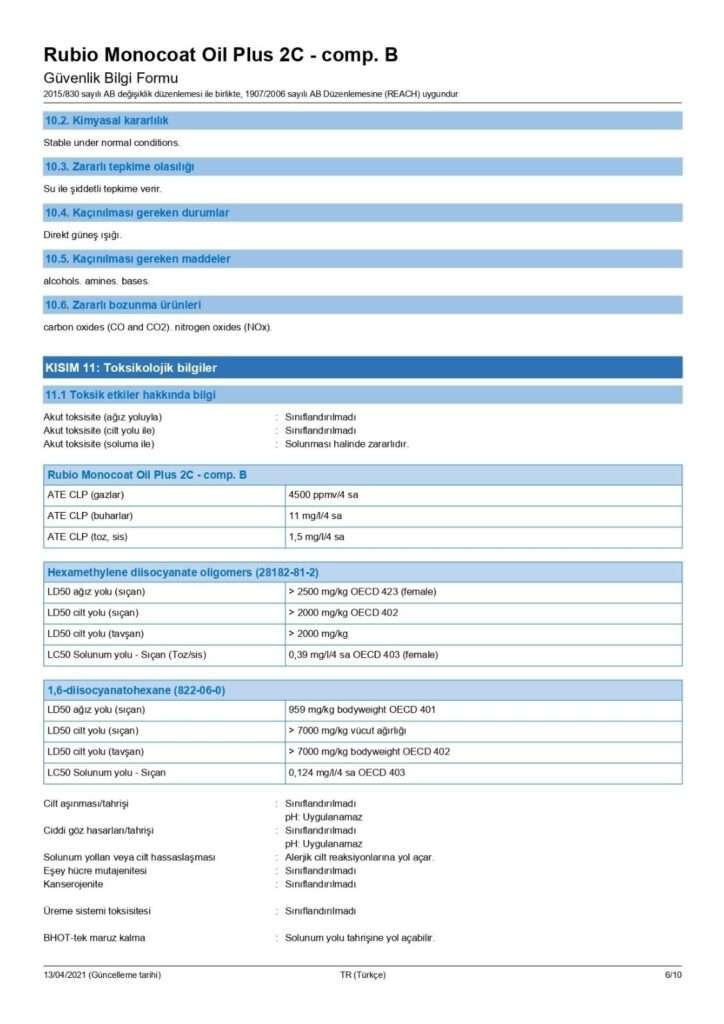 Rubio Monocoat Oil Plus 2C - comp. B
Güvenlik Bilgi Formu
2015/830 sayılı AB değişiklik düzenlemesi ile birlikte, 1907/2006 sayılı AB Düzenlemesine (REACH) uygundur

10.2. Kimyasal kararlılık

Stable under normal conditions.

10.3. Zararlı tepkime olasılığı

Su ile şiddetli tepkime verir.

10.4. Kaçınılması gereken durumlar

Direkt güneş ışığı.

10.5. Kaçınılması gereken maddeler

alcohols. amines. bases.

10.6. Zararlı bozunma ürünleri

carbon oxides (CO and CO2). nitrogen oxides (NOx).

KISIM 11: Toksikolojik bilgiler

11.1 Toksik etkiler hakkında bilgi

Akut toksisite (ağız yoluyla) : Sınıflandırılmadı
Akut toksisite (cilt yolu ile) : Sınıflandırılmadı
Akut toksisite (soluma ile) : Solunması halinde zararlıdır.

| Rubio Monocoat Oil Plus 2C - comp. B | |
|---|---|
| ATE CLP (gazlar) | 4500 ppmv/4 sa |
| ATE CLP (buharlar) | 11 mg/l/4 sa |
| ATE CLP (toz, sis) | 1,5 mg/l/4 sa |

| Hexamethylene diisocyanate oligomers (28182-81-2) | |
|---|---|
| LD50 ağız yolu (sıçan) | > 2500 mg/kg OECD 423 (female) |
| LD50 cilt yolu (sıçan) | > 2000 mg/kg OECD 402 |
| LD50 cilt yolu (tavşan) | > 2000 mg/kg |
| LC50 Solunum yolu - Sıçan (Toz/sis) | 0,39 mg/l/4 sa OECD 403 (female) |

| 1,6-diisocyanatohexane (822-06-0) | |
|---|---|
| LD50 ağız yolu (sıçan) | 959 mg/kg bodyweight OECD 401 |
| LD50 cilt yolu (sıçan) | > 7000 mg/kg vücut ağırlığı |
| LD50 cilt yolu (tavşan) | > 7000 mg/kg bodyweight OECD 402 |
| LC50 Solunum yolu - Sıçan | 0,124 mg/l/4 sa OECD 403 |

Cilt aşınması/tahrişi : Sınıflandırılmadı
pH: Uygulanamaz
Ciddi göz hasarları/tahrişi : Sınıflandırılmadı
pH: Uygulanamaz
Solunum yolları veya cilt hassaslaşması : Alerjik cilt reaksiyonlarına yol açar.
Eşey hücre mutajenitesi : Sınıflandırılmadı
Kanserojenite : Sınıflandırılmadı

Üreme sistemi toksisitesi : Sınıflandırılmadı

BHOT-tek maruz kalma : Solunum yolu tahrişine yol açabilir.

13/04/2021 (Güncelleme tarihi) TR (Türkçe) 6/10